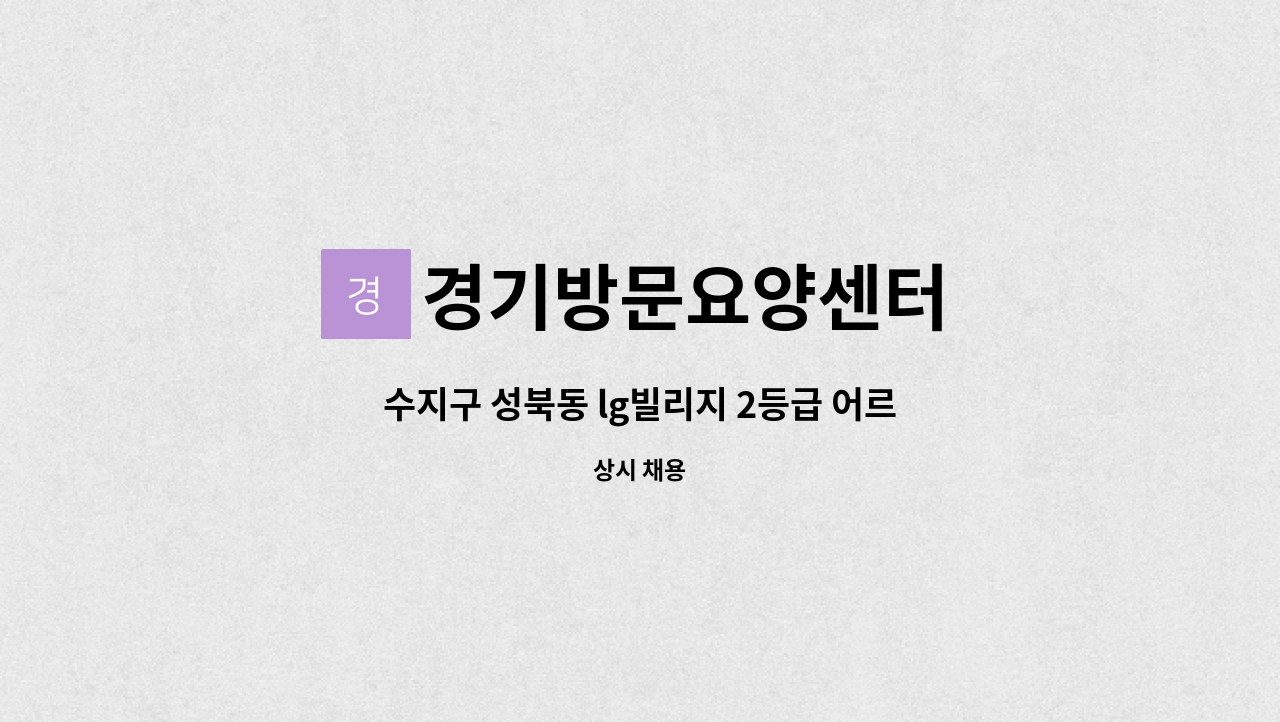 경 경기방문요양센터

수지구 성북동 lg빌리지 2등급 어르

상시 채용